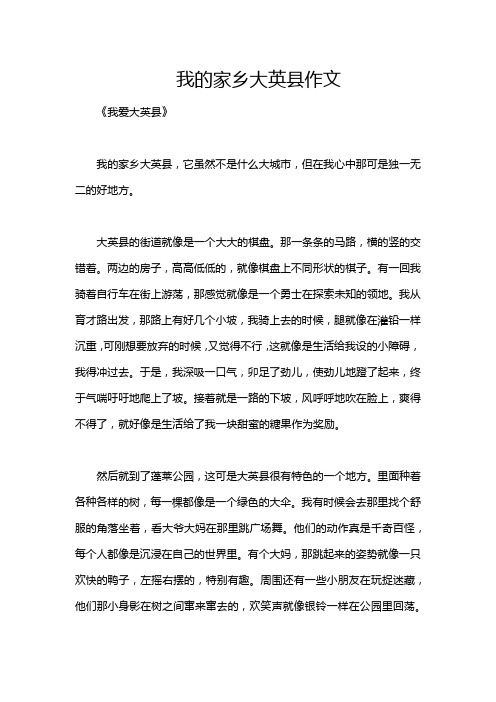 我的家乡大英县作文

《我爱大英县》

我的家乡大英县，它虽然不是什么大城市，但在我心中那可是独一无二的好地方。

大英县的街道就像是一个大大的棋盘。那一条条的马路，横的竖的交错着。两边的房子，高高低低的，就像棋盘上不同形状的棋子。有一回我骑着自行车在街上游荡，那感觉就像是一个勇士在探索未知的领地。我从育才路出发，那路上有好几个小坡，我骑上去的时候，腿就像在灌铅一样沉重，可刚想要放弃的时候，又觉得不行，这就像是生活给我设的小障碍，我得冲过去。于是，我深吸一口气，卯足了劲儿，使劲儿地蹬了起来，终于气喘吁吁地爬上了坡。接着就是一路的下坡，风呼呼地吹在脸上，爽得不得了，就好像是生活给了我一块甜蜜的糖果作为奖励。

然后就到了蓬莱公园，这可是大英县很有特色的一个地方。里面种着各种各样的树，每一棵都像是一个绿色的大伞。我有时候会去那里找个舒服的角落坐着，看大爷大妈在那里跳广场舞。他们的动作真是千奇百怪，每个人都像是沉浸在自己的世界里。有个大妈，那跳起来的姿势就像一只欢快的鸭子，左摇右摆的，特别有趣。周围还有一些小朋友在玩捉迷藏，他们那小身影在树之间窜来窜去的，欢笑声就像银铃一样在公园里回荡。